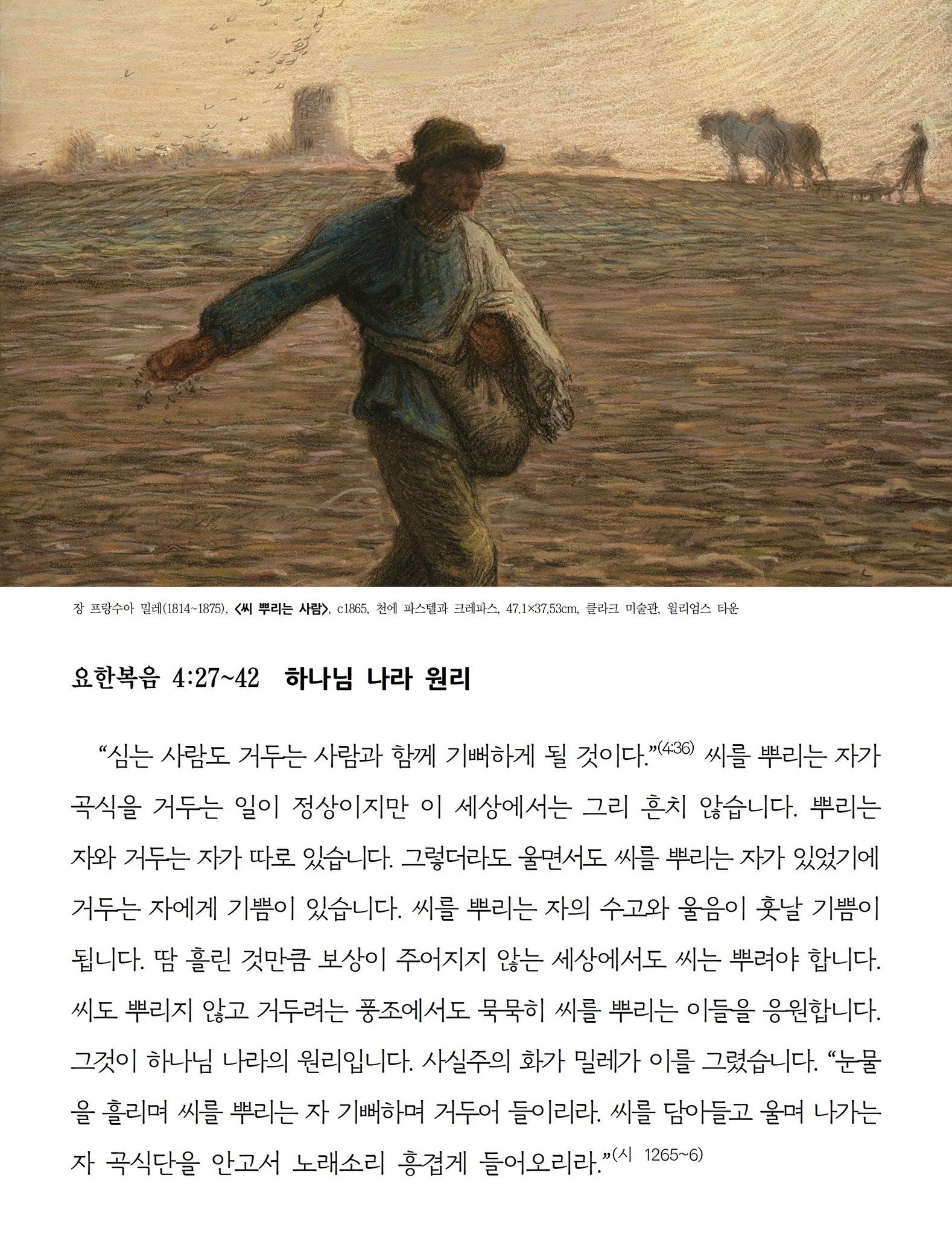 장 프랑수아 밀레(1814~1875), <씨 뿌리는 사람>, c1865, 천에 파스텔과 크레파스, 47.1×37.53cm, 클라크 미술관, 윌리엄스 타운

요한복음 4:27~42 하나님 나라 원리

“심는 사람도 거두는 사람과 함께 기뻐하게 될 것이다.”(4:36) 씨를 뿌리는 자가 곡식을 거두는 일이 정상이지만 이 세상에서는 그리 흔치 않습니다. 뿌리는 자와 거두는 자가 따로 있습니다. 그렇더라도 울면서도 씨를 뿌리는 자가 있었기에 거두는 자에게 기쁨이 있습니다. 씨를 뿌리는 자의 수고와 울음이 훗날 기쁨이 됩니다. 땀 흘린 것만큼 보상이 주어지지 않는 세상에서도 씨는 뿌려야 합니다. 씨도 뿌리지 않고 거두려는 풍조에서도 묵묵히 씨를 뿌리는 이들을 응원합니다. 그것이 하나님 나라의 원리입니다. 사실주의 화가 밀레가 이를 그렸습니다. “눈물을 흘리며 씨를 뿌리는 자 기뻐하며 거두어 들이리라. 씨를 담아들고 울며 나가는 자 곡식단을 안고서 노래소리 흥겹게 들어오리라.”(시 1265~6)